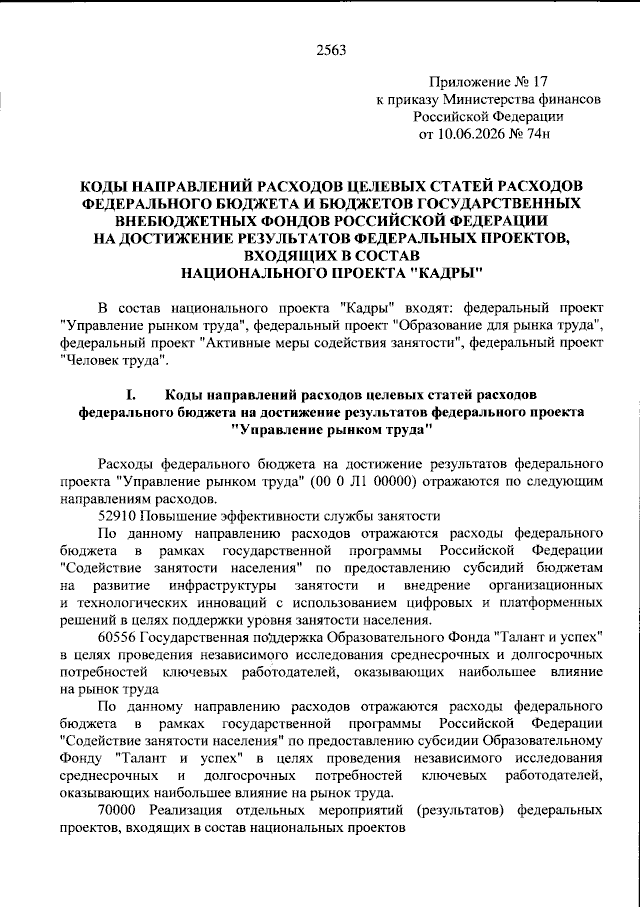 2563

Приложение № 17
к приказу Министерства финансов
Российской Федерации
от 10.06.2026 № 74н

КОДЫ НАПРАВЛЕНИЙ РАСХОДОВ ЦЕЛЕВЫХ СТАТЕЙ РАСХОДОВ
ФЕДЕРАЛЬНОГО БЮДЖЕТА И БЮДЖЕТОВ ГОСУДАРСТВЕННЫХ
ВНЕБЮДЖЕТНЫХ ФОНДОВ РОССИЙСКОЙ ФЕДЕРАЦИИ
НА ДОСТИЖЕНИЕ РЕЗУЛЬТАТОВ ФЕДЕРАЛЬНЫХ ПРОЕКТОВ,
ВХОДЯЩИХ В СОСТАВ
НАЦИОНАЛЬНОГО ПРОЕКТА "КАДРЫ"

В состав национального проекта "Кадры" входят: федеральный проект "Управление рынком труда", федеральный проект "Образование для рынка труда", федеральный проект "Активные меры содействия занятости", федеральный проект "Человек труда".

I. Коды направлений расходов целевых статей расходов
федерального бюджета на достижение результатов федерального проекта
"Управление рынком труда"

Расходы федерального бюджета на достижение результатов федерального проекта "Управление рынком труда" (00 0 Л1 00000) отражаются по следующим направлениям расходов.

52910 Повышение эффективности службы занятости

По данному направлению расходов отражаются расходы федерального бюджета в рамках государственной программы Российской Федерации "Содействие занятости населения" по предоставлению субсидий бюджетам на развитие инфраструктуры занятости и внедрение организационных и технологических инноваций с использованием цифровых и платформенных решений в целях поддержки уровня занятости населения.

60556 Государственная поддержка Образовательного Фонда "Талант и успех" в целях проведения независимого исследования среднесрочных и долгосрочных потребностей ключевых работодателей, оказывающих наибольшее влияние на рынок труда

По данному направлению расходов отражаются расходы федерального бюджета в рамках государственной программы Российской Федерации "Содействие занятости населения" по предоставлению субсидии Образовательному Фонду "Талант и успех" в целях проведения независимого исследования среднесрочных и долгосрочных потребностей ключевых работодателей, оказывающих наибольшее влияние на рынок труда.

70000 Реализация отдельных мероприятий (результатов) федеральных проектов, входящих в состав национальных проектов